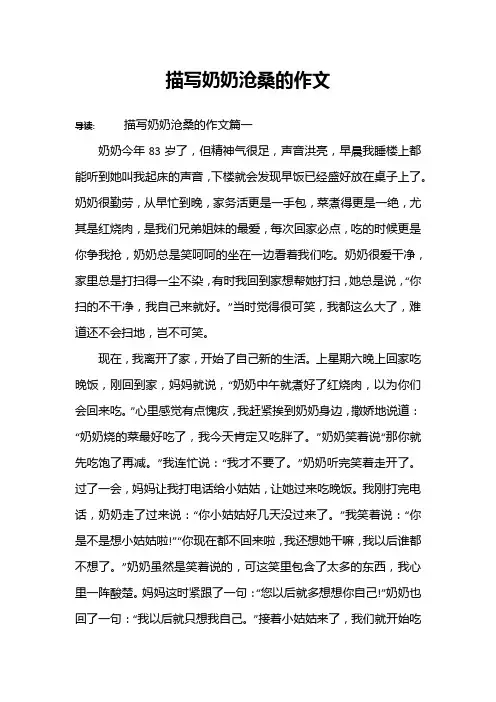 描写奶奶沧桑的作文

导读：　　描写奶奶沧桑的作文篇一

奶奶今年 83 岁了，但精神气很足，声音洪亮，早晨我睡楼上都能听到她叫我起床的声音，下楼就会发现早饭已经盛好放在桌子上了。奶奶很勤劳，从早忙到晚，家务活更是一手包，菜煮得更是一绝，尤其是红烧肉，是我们兄弟姐妹的最爱，每次回家必点，吃的时候更是你争我抢，奶奶总是笑呵呵的坐在一边看着我们吃。奶奶很爱干净，家里总是打扫得一尘不染，有时我回到家想帮她打扫，她总是说，“你扫的不干净，我自己来就好。”当时觉得很可笑，我都这么大了，难道还不会扫地，岂不可笑。

现在，我离开了家，开始了自己新的生活。上星期六晚上回家吃晚饭，刚回到家，妈妈就说，“奶奶中午就煮好了红烧肉，以为你们会回来吃。”心里感觉有点愧疚，我赶紧挨到奶奶身边，撒娇地说道：“奶奶烧的菜最好吃了，我今天肯定又吃胖了。”奶奶笑着说“那你就先吃饱了再减。”我连忙说：“我才不要了。”奶奶听完笑着走开了。过了一会，妈妈让我打电话给小姑姑，让她过来吃晚饭。我刚打完电话，奶奶走了过来说：“你小姑姑好几天没过来了。”我笑着说：“你是不是想小姑姑啦!”“你现在都不回来啦，我还想她干嘛，我以后谁都不想了。”奶奶虽然是笑着说的，可这笑里包含了太多的东西，我心里一阵酸楚。妈妈这时紧跟了一句：“您以后就多想想你自己!”奶奶也回了一句：“我以后就只想我自己。”接着小姑姑来了，我们就开始吃